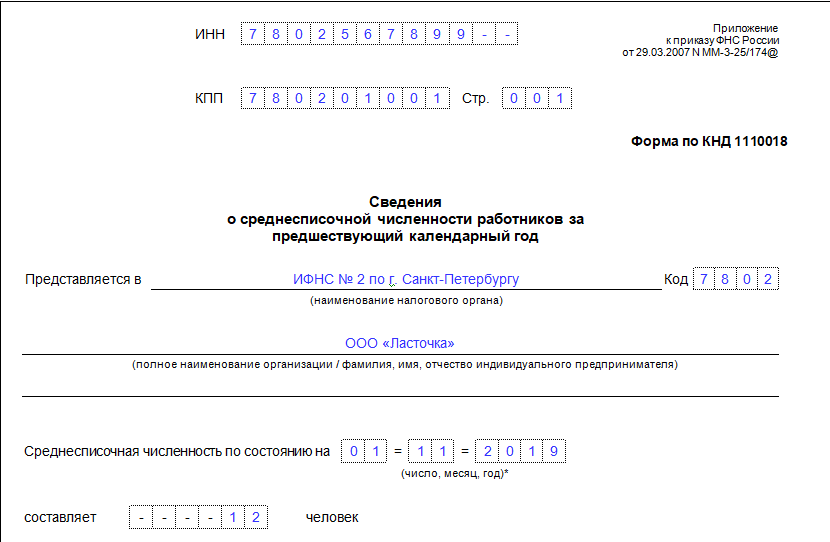 ИНН 7 8 0 2 5 6 7 8 9 9 - -

Приложение
к приказу ФНС России
от 29.03.2007 N ММ-3-25/174@

КПП 7 8 0 2 0 1 0 0 1 Стр. 0 0 1

Форма по КНД 1110018

Сведения
о среднесписочной численности работников за предшествующий календарный год

Представляется в ИФНС № 2 по г. Санкт-Петербургу Код 7 8 0 2
(наименование налогового органа)

ООО «Ласточка»
(полное наименование организации / фамилия, имя, отчество индивидуального предпринимателя)

Среднесписочная численность по состоянию на 0 1 = 1 1 = 2 0 1 9
(число, месяц, год)*

составляет - - - - 1 2 человек